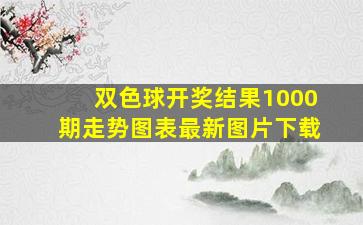 双色球开奖结果1000期走势图表最新图片下载